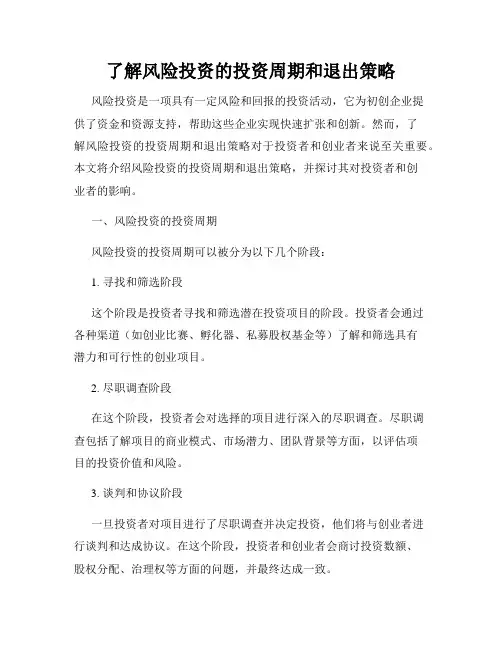 了解风险投资的投资周期和退出策略

风险投资是一项具有一定风险和回报的投资活动，它为初创企业提供了资金和资源支持，帮助这些企业实现快速扩张和创新。然而，了解风险投资的投资周期和退出策略对于投资者和创业者来说至关重要。本文将介绍风险投资的投资周期和退出策略，并探讨其对投资者和创业者的影响。

一、风险投资的投资周期

风险投资的投资周期可以被分为以下几个阶段：

1. 寻找和筛选阶段

这个阶段是投资者寻找和筛选潜在投资项目的阶段。投资者会通过各种渠道（如创业比赛、孵化器、私募股权基金等）了解和筛选具有潜力和可行性的创业项目。

2. 尽职调查阶段

在这个阶段，投资者会对选择的项目进行深入的尽职调查。尽职调查包括了解项目的商业模式、市场潜力、团队背景等方面，以评估项目的投资价值和风险。

3. 谈判和协议阶段

一旦投资者对项目进行了尽职调查并决定投资，他们将与创业者进行谈判和达成协议。在这个阶段，投资者和创业者会商讨投资数额、股权分配、治理权等方面的问题，并最终达成一致。